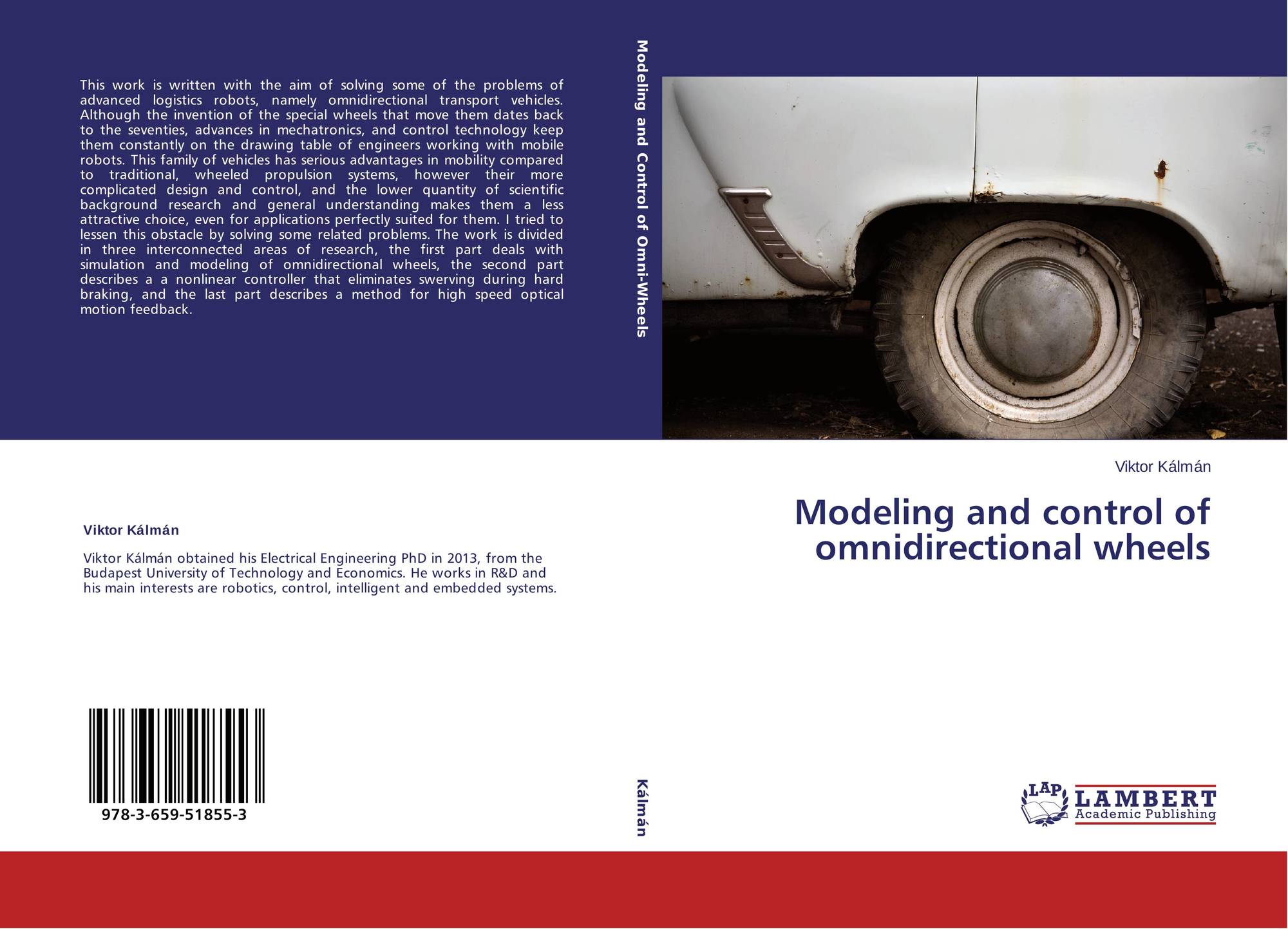 This work is written with the aim of solving some of the problems of advanced logistics robots, namely omnidirectional transport vehicles. Although the invention of the special wheels that move them dates back to the seventies, advances in mechatronics, and control technology keep them constantly on the drawing table of engineers working with mobile robots. This family of vehicles has serious advantages in mobility compared to traditional, wheeled propulsion systems, however their more complicated design and control, and the lower quantity of scientific background research and general understanding makes them a less attractive choice, even for applications perfectly suited for them. I tried to lessen this obstacle by solving some related problems. The work is divided in three interconnected areas of research, the first part deals with simulation and modeling of omnidirectional wheels, the second part describes a a nonlinear controller that eliminates swerving during hard braking, and the last part describes a method for high speed optical motion feedback.

Viktor Kálmán

Viktor Kálmán obtained his Electrical Engineering PhD in 2013, from the Budapest University of Technology and Economics. He works in R&D and his main interests are robotics, control, intelligent and embedded systems.

978-3-659-51855-3

Modeling and Control of Omni-Wheels

Kálmán

Viktor Kálmán

Modeling and control of omnidirectional wheels

LAP
LAMBERT
Academic Publishing